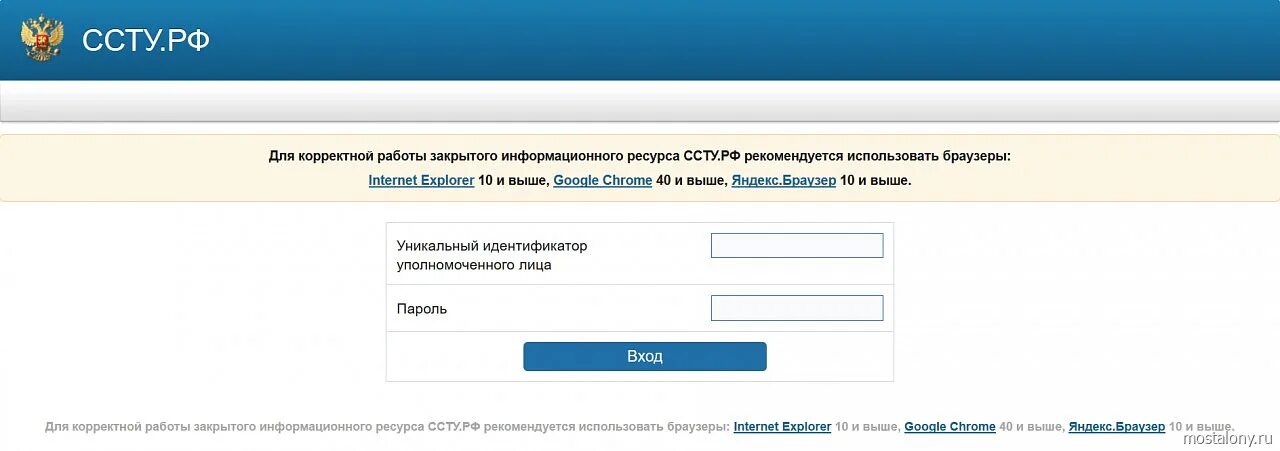 ССТУ.РФ

Для корректной работы закрытого информационного ресурса ССТУ.РФ рекомендуется использовать браузеры:
Internet Explorer 10 и выше, Google Chrome 40 и выше, Яндекс.Браузер 10 и выше.

Уникальный идентификатор уполномоченного лица

Пароль

Вход

Для корректной работы закрытого информационного ресурса ССТУ.РФ рекомендуется использовать браузеры: Internet Explorer 10 и выше, Google Chrome 40 и выше, Яндекс.Браузер 10 и выше.

mostalony.ru